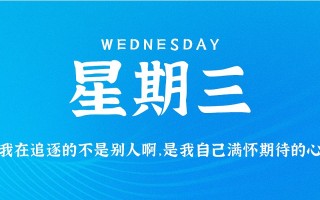 WEDNESDAY

星期三

我在追逐的不是别人啊,是我自己满怀期待的心